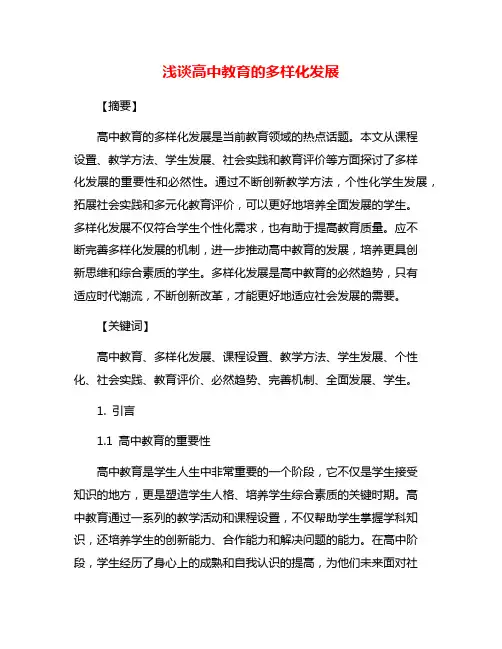 浅谈高中教育的多样化发展

【摘要】

高中教育的多样化发展是当前教育领域的热点话题。本文从课程设置、教学方法、学生发展、社会实践和教育评价等方面探讨了多样化发展的重要性和必然性。通过不断创新教学方法，个性化学生发展，拓展社会实践和多元化教育评价，可以更好地培养全面发展的学生。多样化发展不仅符合学生个性化需求，也有助于提高教育质量。应不断完善多样化发展的机制，进一步推动高中教育的发展，培养更具创新思维和综合素质的学生。多样化发展是高中教育的必然趋势，只有适应时代潮流，不断创新改革，才能更好地适应社会发展的需要。

【关键词】

高中教育、多样化发展、课程设置、教学方法、学生发展、个性化、社会实践、教育评价、必然趋势、完善机制、全面发展、学生。

1. 引言

1.1 高中教育的重要性

高中教育是学生人生中非常重要的一个阶段，它不仅是学生接受知识的地方，更是塑造学生人格、培养学生综合素质的关键时期。高中教育通过一系列的教学活动和课程设置，不仅帮助学生掌握学科知识，还培养学生的创新能力、合作能力和解决问题的能力。在高中阶段，学生经历了身心上的成熟和自我认识的提高，为他们未来面对社